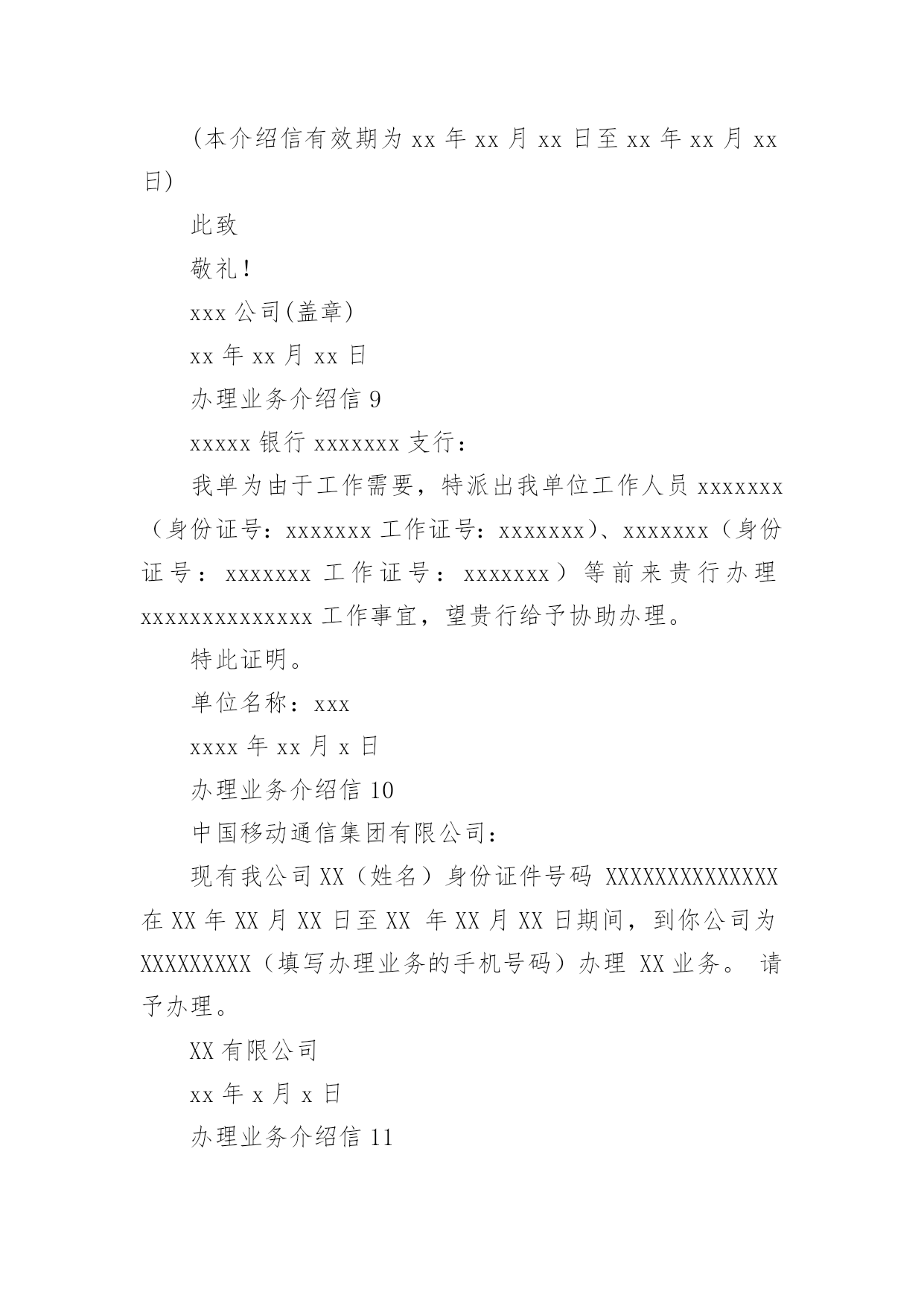 (本介绍信有效期为 xx 年 xx 月 xx 日至 xx 年 xx 月 xx 日)

此致

敬礼!

xxx 公司(盖章)

xx 年 xx 月 xx 日

办理业务介绍信 9

xxxxx 银行 xxxxxxx 支行:

我单为由于工作需要，特派出我单位工作人员 xxxxxxx（身份证号：xxxxxxx 工作证号：xxxxxxx）、xxxxxxx（身份证号：xxxxxxx 工作证号：xxxxxxx）等前来贵行办理 xxxxxxxxxxxxxx 工作事宜，望贵行给予协助办理。

特此证明。

单位名称：xxx

xxxx 年 xx 月 x 日

办理业务介绍信 10

中国移动通信集团有限公司:

现有我公司 XX（姓名）身份证件号码 XXXXXXXXXXXXXX 在 XX 年 XX 月 XX 日至 XX 年 XX 月 XX 日期间，到你公司为 XXXXXXXXX（填写办理业务的手机号码）办理 XX 业务。 请予办理。

XX 有限公司

xx 年 x 月 x 日

办理业务介绍信 11